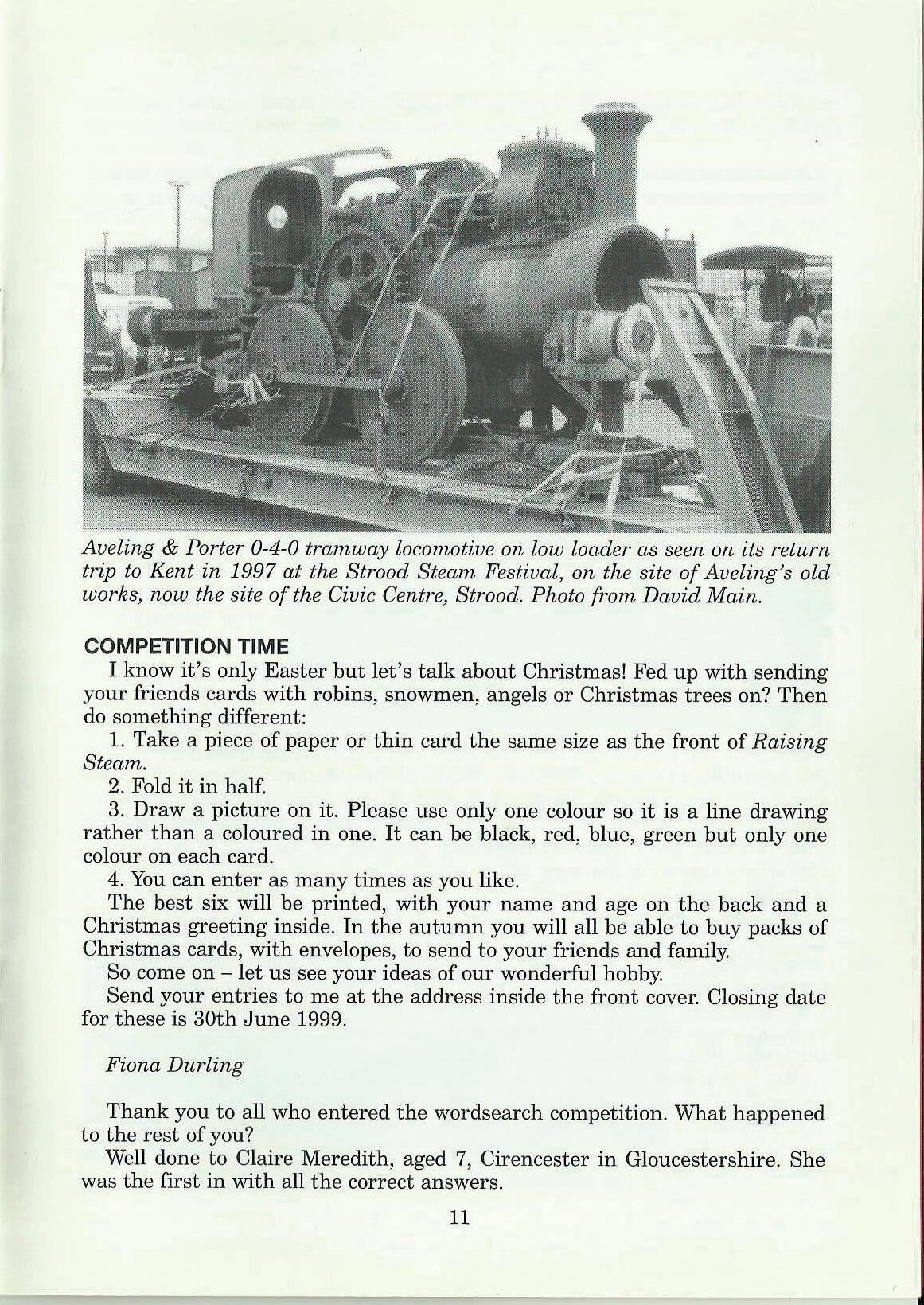 Aveling & Porter 0-4-0 tramway locomotive on low loader as seen on its return trip to Kent in 1997 at the Strood Steam Festival, on the site of Aveling's old works, now the site of the Civic Centre, Strood. Photo from David Main.

COMPETITION TIME

I know it's only Easter but let's talk about Christmas! Fed up with sending your friends cards with robins, snowmen, angels or Christmas trees on? Then do something different:

1. Take a piece of paper or thin card the same size as the front of Raising Steam.

2. Fold it in half.

3. Draw a picture on it. Please use only one colour so it is a line drawing rather than a coloured in one. It can be black, red, blue, green but only one colour on each card.

4. You can enter as many times as you like.

The best six will be printed, with your name and age on the back and a Christmas greeting inside. In the autumn you will all be able to buy packs of Christmas cards, with envelopes, to send to your friends and family.

So come on – let us see your ideas of our wonderful hobby.

Send your entries to me at the address inside the front cover. Closing date for these is 30th June 1999.

Fiona Durling

Thank you to all who entered the wordsearch competition. What happened to the rest of you?

Well done to Claire Meredith, aged 7, Cirencester in Gloucestershire. She was the first in with all the correct answers.

11